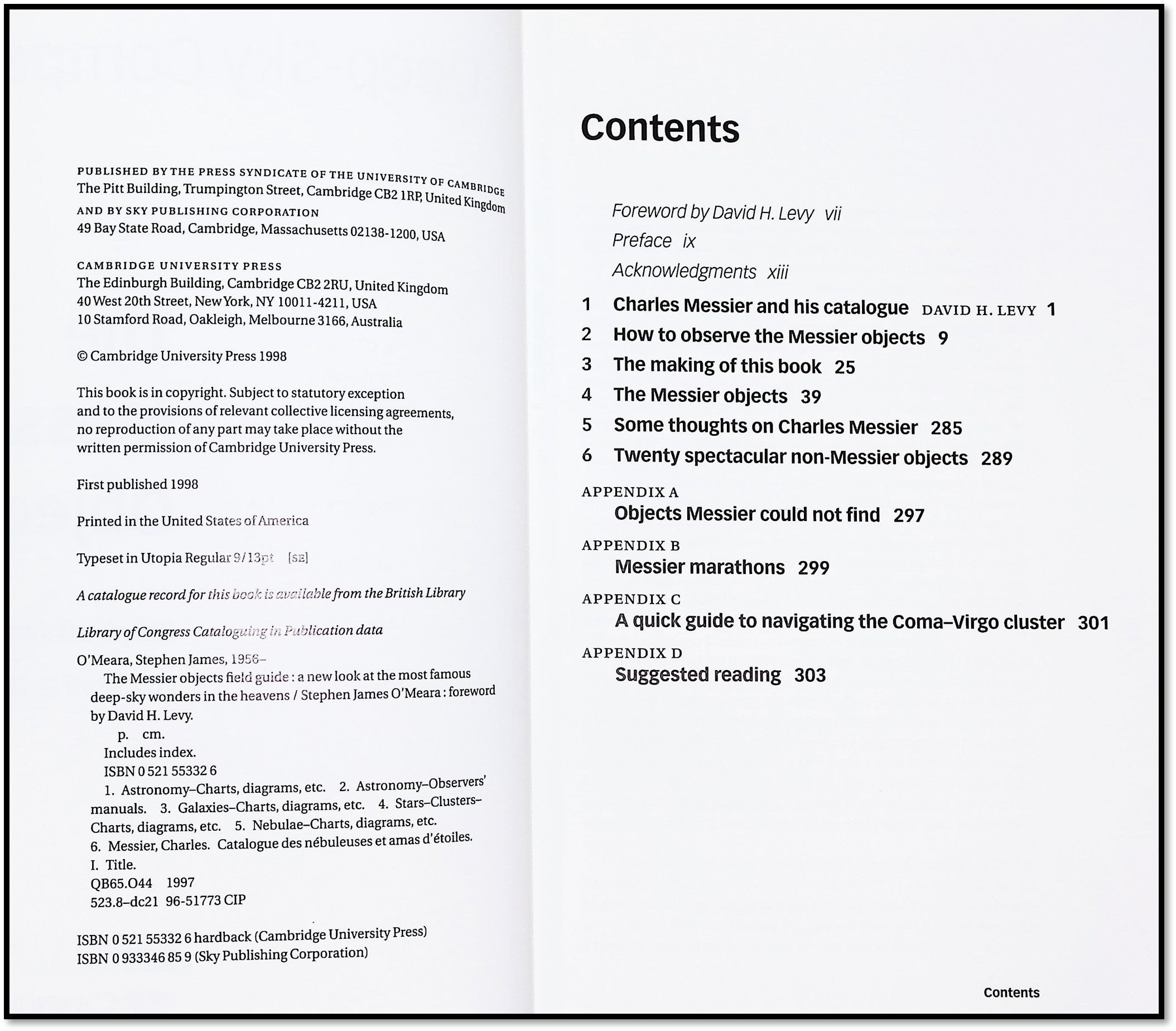 PUBLISHED BY THE PRESS SYNDICATE OF THE UNIVERSITY OF CAMBRIDGE
The Pitt Building, Trumpington Street, Cambridge CB2 1RP, United Kingdom

AND BY SKY PUBLISHING CORPORATION
49 Bay State Road, Cambridge, Massachusetts 02138-1200, USA

CAMBRIDGE UNIVERSITY PRESS
The Edinburgh Building, Cambridge CB2 2RU, United Kingdom
40 West 20th Street, New York, NY 10011-4211, USA
10 Stamford Road, Oakleigh, Melbourne 3166, Australia

© Cambridge University Press 1998

This book is in copyright. Subject to statutory exception and to the provisions of relevant collective licensing agreements, no reproduction of any part may take place without the written permission of Cambridge University Press.

First published 1998

Printed in the United States of America

Typeset in Utopia Regular 9/13pt [SE]

A catalogue record for this book is available from the British Library

Library of Congress Cataloguing in Publication data

O'Meara, Stephen James, 1956–
The Messier objects field guide : a new look at the most famous deep-sky wonders in the heavens / Stephen James O'Meara : foreword by David H. Levy.
p. cm.
Includes index.
ISBN 0 521 55332 6
1. Astronomy–Charts, diagrams, etc. 2. Astronomy–Observers' manuals. 3. Galaxies–Charts, diagrams, etc. 4. Stars–Clusters–Charts, diagrams, etc. 5. Nebulae–Charts, diagrams, etc. 6. Messier, Charles. Catalogue des nébuleuses et amas d'étoiles. I. Title.
QB65.O44 1997
523.8–dc21 96-51773 CIP

ISBN 0 521 55332 6 hardback (Cambridge University Press)
ISBN 0 933346 85 9 (Sky Publishing Corporation)

Contents

Foreword by David H. Levy vii
Preface ix
Acknowledgments xiii
1 Charles Messier and his catalogue DAVID H. LEVY 1
2 How to observe the Messier objects 9
3 The making of this book 25
4 The Messier objects 39
5 Some thoughts on Charles Messier 285
6 Twenty spectacular non-Messier objects 289
APPENDIX A
Objects Messier could not find 297
APPENDIX B
Messier marathons 299
APPENDIX C
A quick guide to navigating the Coma–Virgo cluster 301
APPENDIX D
Suggested reading 303

Contents